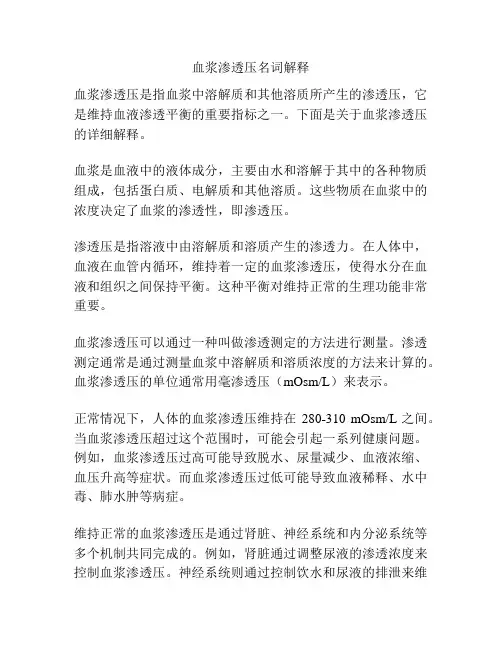 血浆渗透压名词解释

血浆渗透压是指血浆中溶解质和其他溶质所产生的渗透压，它是维持血液渗透平衡的重要指标之一。下面是关于血浆渗透压的详细解释。

血浆是血液中的液体成分，主要由水和溶解于其中的各种物质组成，包括蛋白质、电解质和其他溶质。这些物质在血浆中的浓度决定了血浆的渗透性，即渗透压。

渗透压是指溶液中由溶解质和溶质产生的渗透力。在人体中，血液在血管内循环，维持着一定的血浆渗透压，使得水分在血液和组织之间保持平衡。这种平衡对维持正常的生理功能非常重要。

血浆渗透压可以通过一种叫做渗透测定的方法进行测量。渗透测定通常是通过测量血浆中溶解质和溶质浓度的方法来计算的。血浆渗透压的单位通常用毫渗透压（mOsm/L）来表示。

正常情况下，人体的血浆渗透压维持在 280-310 mOsm/L 之间。当血浆渗透压超过这个范围时，可能会引起一系列健康问题。例如，血浆渗透压过高可能导致脱水、尿量减少、血液浓缩、血压升高等症状。而血浆渗透压过低可能导致血液稀释、水中毒、肺水肿等病症。

维持正常的血浆渗透压是通过肾脏、神经系统和内分泌系统等多个机制共同完成的。例如，肾脏通过调整尿液的渗透浓度来控制血浆渗透压。神经系统则通过控制饮水和尿液的排泄来维